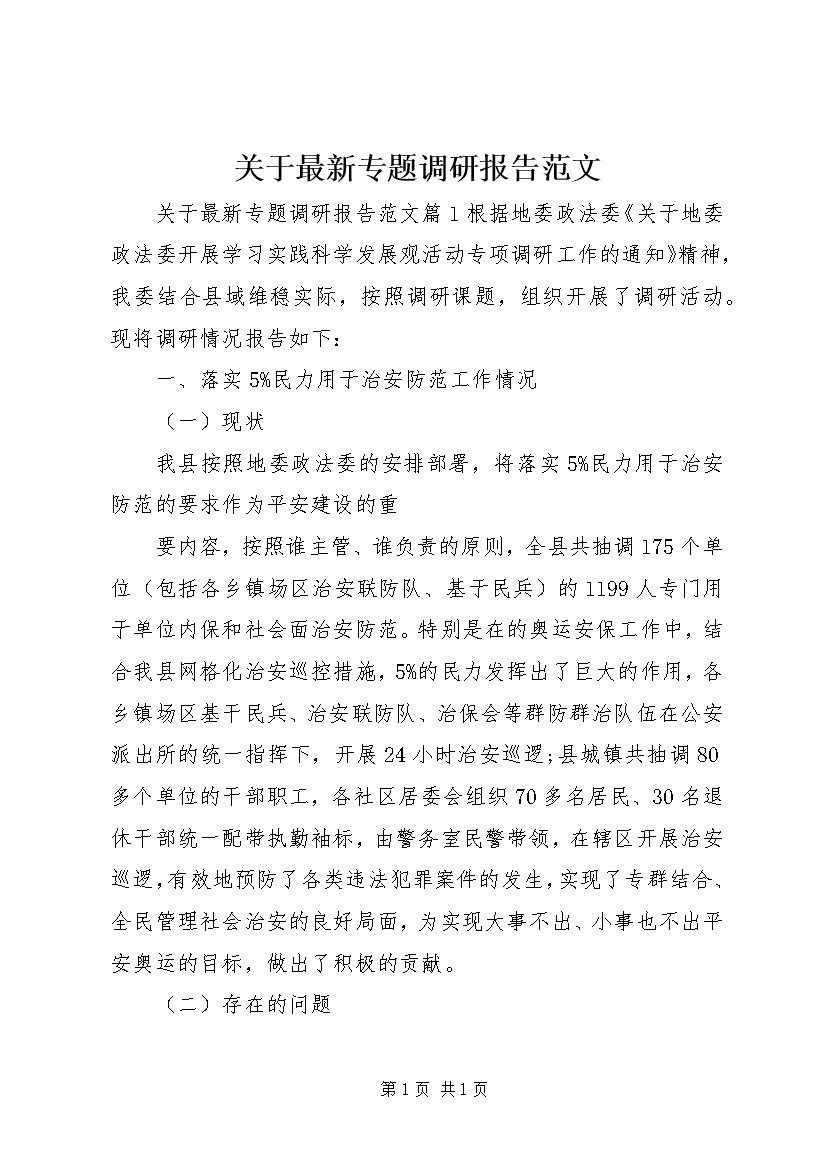 关于最新专题调研报告范文

关于最新专题调研报告范文篇1根据地委政法委《关于地委政法委开展学习实践科学发展观活动专项调研工作的通知》精神，我委结合县域维稳实际，按照调研课题，组织开展了调研活动。现将调研情况报告如下：

一、落实5%民力用于治安防范工作情况

（一）现状

我县按照地委政法委的安排部署，将落实5%民力用于治安防范的要求作为平安建设的重

要内容，按照谁主管、谁负责的原则，全县共抽调175个单位（包括各乡镇场区治安联防队、基干民兵）的1199人专门用于单位内保和社会面治安防范。特别是在的奥运安保工作中，结合我县网格化治安巡控措施，5%的民力发挥出了巨大的作用，各乡镇场区基干民兵、治安联防队、治保会等群防群治队伍在公安派出所的统一指挥下，开展24小时治安巡逻;县城镇共抽调80多个单位的干部职工，各社区居委会组织70多名居民、30名退休干部统一配带执勤袖标，由警务室民警带领，在辖区开展治安巡逻，有效地预防了各类违法犯罪案件的发生，实现了专群结合、全民管理社会治安的良好局面，为实现大事不出、小事也不出平安奥运的目标，做出了积极的贡献。

（二）存在的问题

第1页 共1页